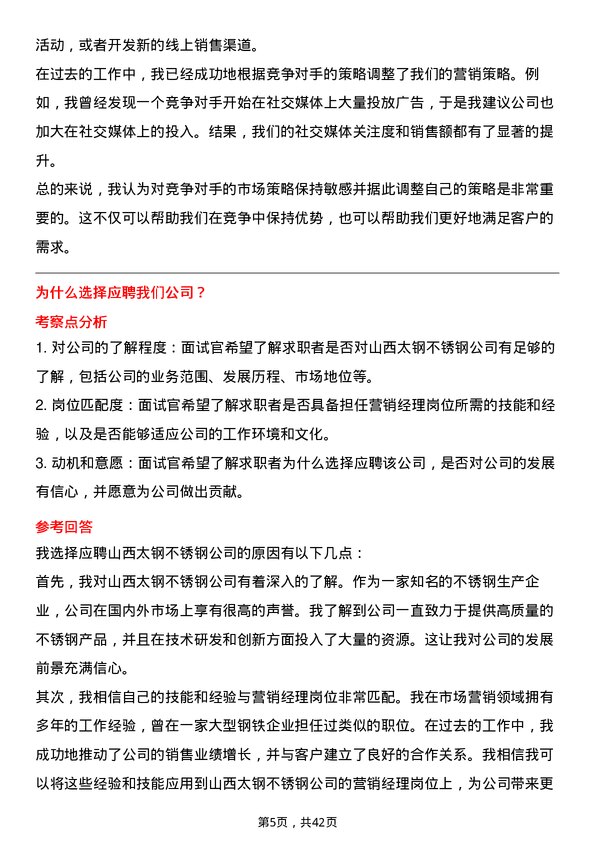 活动，或者开发新的线上销售渠道。

在过去的工作中，我已经成功地根据竞争对手的策略调整了我们的营销策略。例如，我曾经发现一个竞争对手开始在社交媒体上大量投放广告，于是我建议公司也加大在社交媒体上的投入。结果，我们的社交媒体关注度和销售额都有了显著的提升。

总的来说，我认为对竞争对手的市场策略保持敏感并据此调整自己的策略是非常重要的。这不仅可以帮助我们在竞争中保持优势，也可以帮助我们更好地满足客户的需求。

为什么选择应聘我们公司？

考察点分析

1. 对公司的了解程度：面试官希望了解求职者是否对山西太钢不锈钢公司有足够的了解，包括公司的业务范围、发展历程、市场地位等。

2. 岗位匹配度：面试官希望了解求职者是否具备担任营销经理岗位所需的技能和经验，以及是否能够适应公司的工作环境和文化。

3. 动机和意愿：面试官希望了解求职者为什么选择应聘该公司，是否对公司的发展有信心，并愿意为公司做出贡献。

参考回答

我选择应聘山西太钢不锈钢公司的原因有以下几点：

首先，我对山西太钢不锈钢公司有着深入的了解。作为一家知名的不锈钢生产企业，公司在国内外市场上享有很高的声誉。我了解到公司一直致力于提供高质量的不锈钢产品，并且在技术研发和创新方面投入了大量的资源。这让我对公司的发展前景充满信心。

其次，我相信自己的技能和经验与营销经理岗位非常匹配。我在市场营销领域拥有多年的工作经验，曾在一家大型钢铁企业担任过类似的职位。在过去的工作中，我成功地推动了公司的销售业绩增长，并与客户建立了良好的合作关系。我相信我可以将这些经验和技能应用到山西太钢不锈钢公司的营销经理岗位上，为公司带来更

第5页，共42页